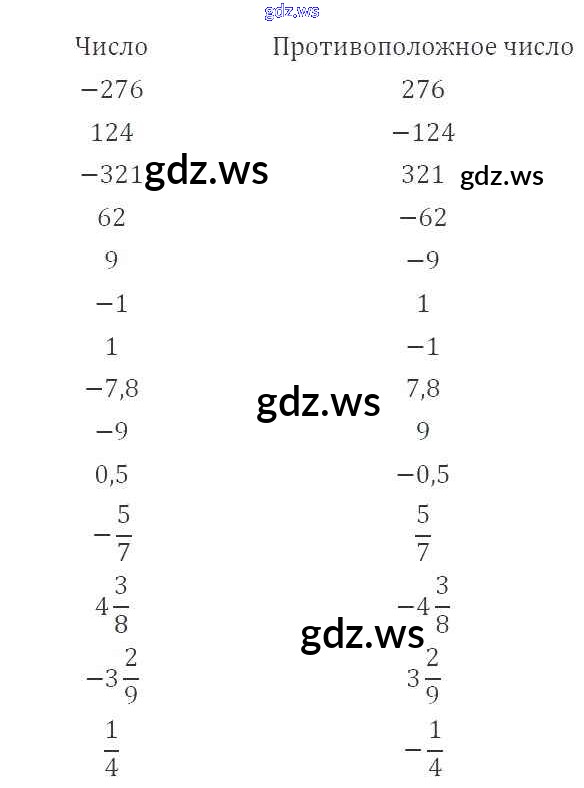 | Число | Противоположное число |
|---|---|
| $-276$ | $276$ |
| $124$ | $-124$ |
| $-321$ | $321$ |
| $62$ | $-62$ |
| $9$ | $-9$ |
| $-1$ | $1$ |
| $1$ | $-1$ |
| $-7,8$ | $7,8$ |
| $-9$ | $9$ |
| $0,5$ | $-0,5$ |
| $-\frac{5}{7}$ | $\frac{5}{7}$ |
| $4\frac{3}{8}$ | $-4\frac{3}{8}$ |
| $-3\frac{2}{9}$ | $3\frac{2}{9}$ |
| $\frac{1}{4}$ | $-\frac{1}{4}$ |

gdz.ws